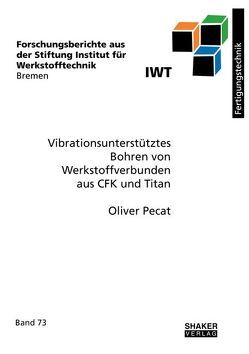 Forschungsberichte aus der Stiftung Institut für Werkstofftechnik
Bremen

IWT

Fertigungstechnik

Vibrationsunterstütztes Bohren von Werkstoffverbunden aus CFK und Titan

Oliver Pecat

Band 73

SHAKER
VERLAG